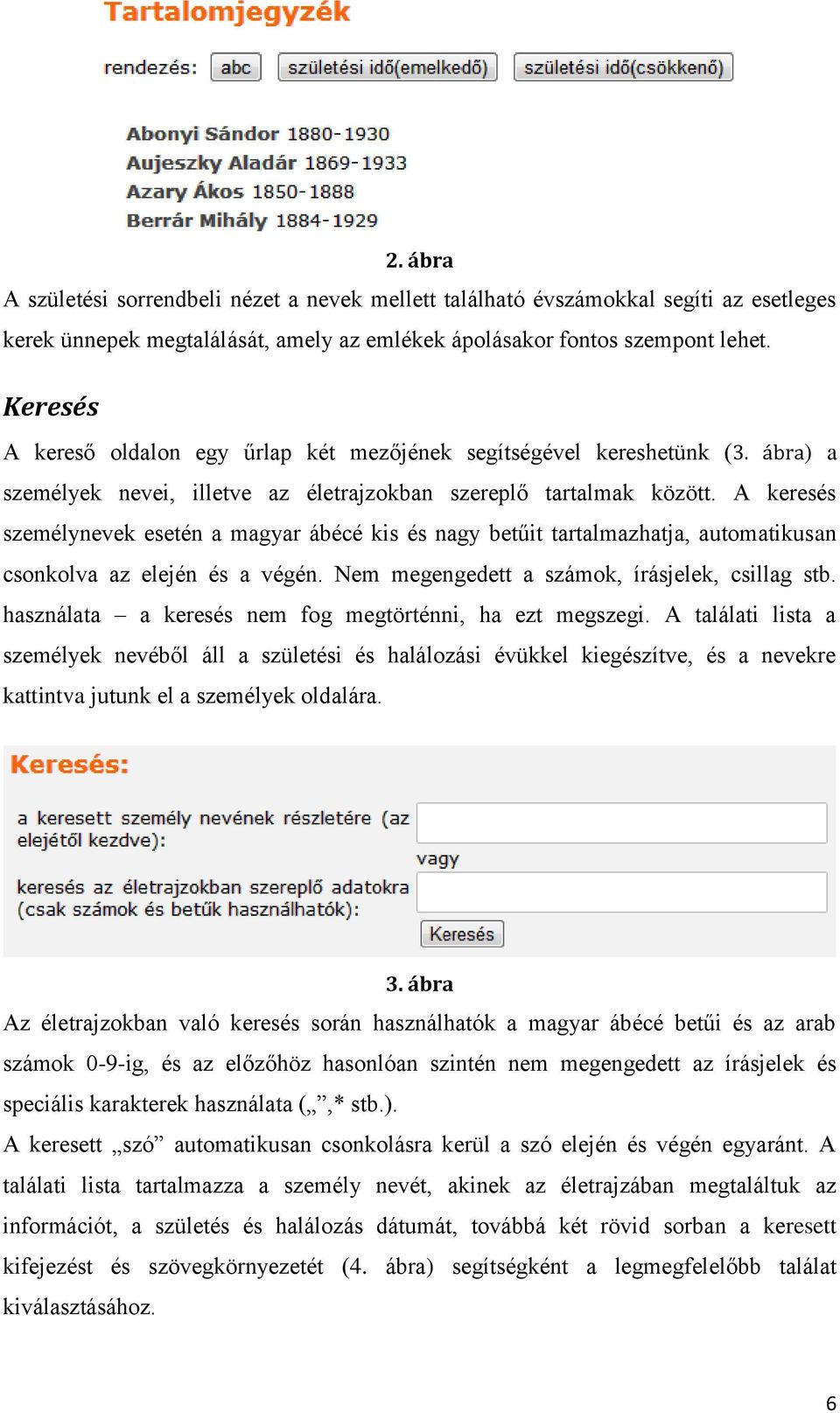 Tartalomjegyzék

rendezés: abc születési idő(emelkedő) születési idő(csökkenő)

Abonyi Sándor 1880-1930
Aujeszky Aladár 1869-1933
Azary Ákos 1850-1888
Berrár Mihály 1884-1929

2. ábra

A születési sorrendbeli nézet a nevek mellett található évszámokkal segíti az esetleges kerek ünnepek megtalálását, amely az emlékek ápolásakor fontos szempont lehet.

Keresés

A kereső oldalon egy űrlap két mezőjének segítségével kereshetünk (3. ábra) a személyek nevei, illetve az életrajzokban szereplő tartalmak között. A keresés személynevek esetén a magyar ábécé kis és nagy betűit tartalmazhatja, automatikusan csonkolva az elején és a végén. Nem megengedett a számok, írásjelek, csillag stb. használata – a keresés nem fog megtörténni, ha ezt megszegi. A találati lista a személyek nevéből áll a születési és halálozási évükkel kiegészítve, és a nevekre kattintva jutunk el a személyek oldalára.

Keresés:

a keresett személy nevének részletére (az elejétől kezdve):

vagy

keresés az életrajzokban szereplő adatokra (csak számok és betűk használhatók):

Keresés

3. ábra

Az életrajzokban való keresés során használhatók a magyar ábécé betűi és az arab számok 0-9-ig, és az előzőhöz hasonlóan szintén nem megengedett az írásjelek és speciális karakterek használata („”,* stb.).

A keresett „szó” automatikusan csonkolásra kerül a szó elején és végén egyaránt. A találati lista tartalmazza a személy nevét, akinek az életrajzában megtaláltuk az információt, a születés és halálozás dátumát, továbbá két rövid sorban a keresett kifejezést és szövegkörnyezetét (4. ábra) segítségként a legmegfelelőbb találat kiválasztásához.

6